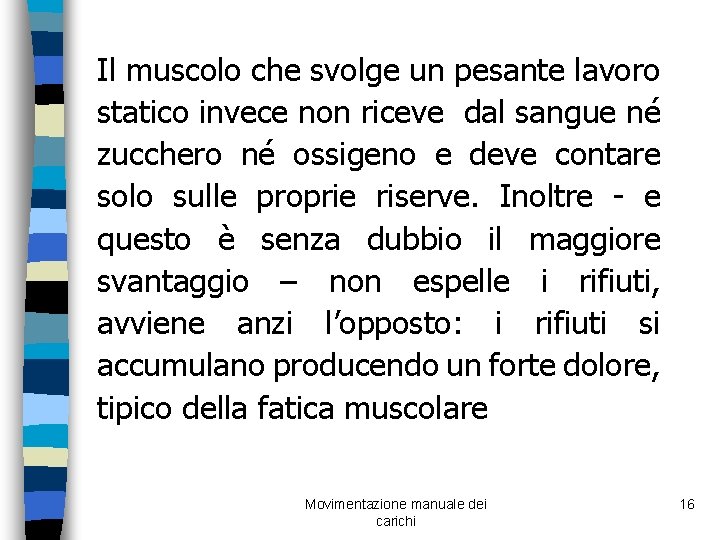 Il muscolo che svolge un pesante lavoro statico invece non riceve dal sangue né zucchero né ossigeno e deve contare solo sulle proprie riserve. Inoltre - e questo è senza dubbio il maggiore svantaggio – non espelle i rifiuti, avviene anzi l'opposto: i rifiuti si accumulano producendo un forte dolore, tipico della fatica muscolare

Movimentazione manuale dei carichi

16